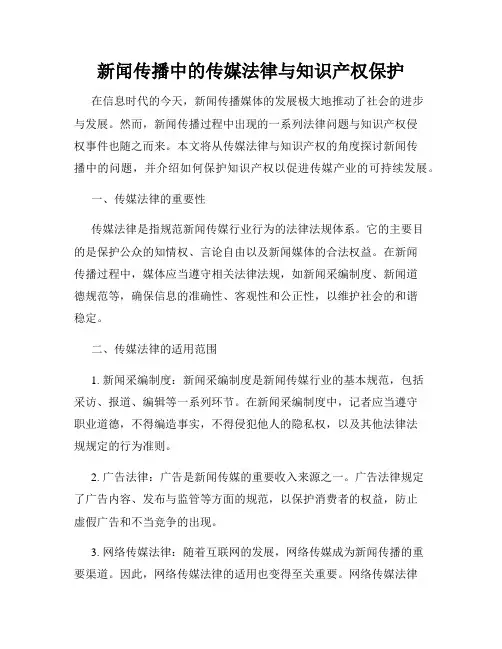 新闻传播中的传媒法律与知识产权保护

在信息时代的今天，新闻传播媒体的发展极大地推动了社会的进步与发展。然而，新闻传播过程中出现的一系列法律问题与知识产权侵权事件也随之而来。本文将从传媒法律与知识产权的角度探讨新闻传播中的问题，并介绍如何保护知识产权以促进传媒产业的可持续发展。

一、传媒法律的重要性

传媒法律是指规范新闻传媒行业行为的法律法规体系。它的主要目的是保护公众的知情权、言论自由以及新闻媒体的合法权益。在新闻传播过程中，媒体应当遵守相关法律法规，如新闻采编制度、新闻道德规范等，确保信息的准确性、客观性和公正性，以维护社会的和谐稳定。

二、传媒法律的适用范围

1. 新闻采编制度：新闻采编制度是新闻传媒行业的基本规范，包括采访、报道、编辑等一系列环节。在新闻采编制度中，记者应当遵守职业道德，不得编造事实，不得侵犯他人的隐私权，以及其他法律法规规定的行为准则。

2. 广告法律：广告是新闻传媒的重要收入来源之一。广告法律规定了广告内容、发布与监管等方面的规范，以保护消费者的权益，防止虚假广告和不当竞争的出现。

3. 网络传媒法律：随着互联网的发展，网络传媒成为新闻传播的重要渠道。因此，网络传媒法律的适用也变得至关重要。网络传媒法律